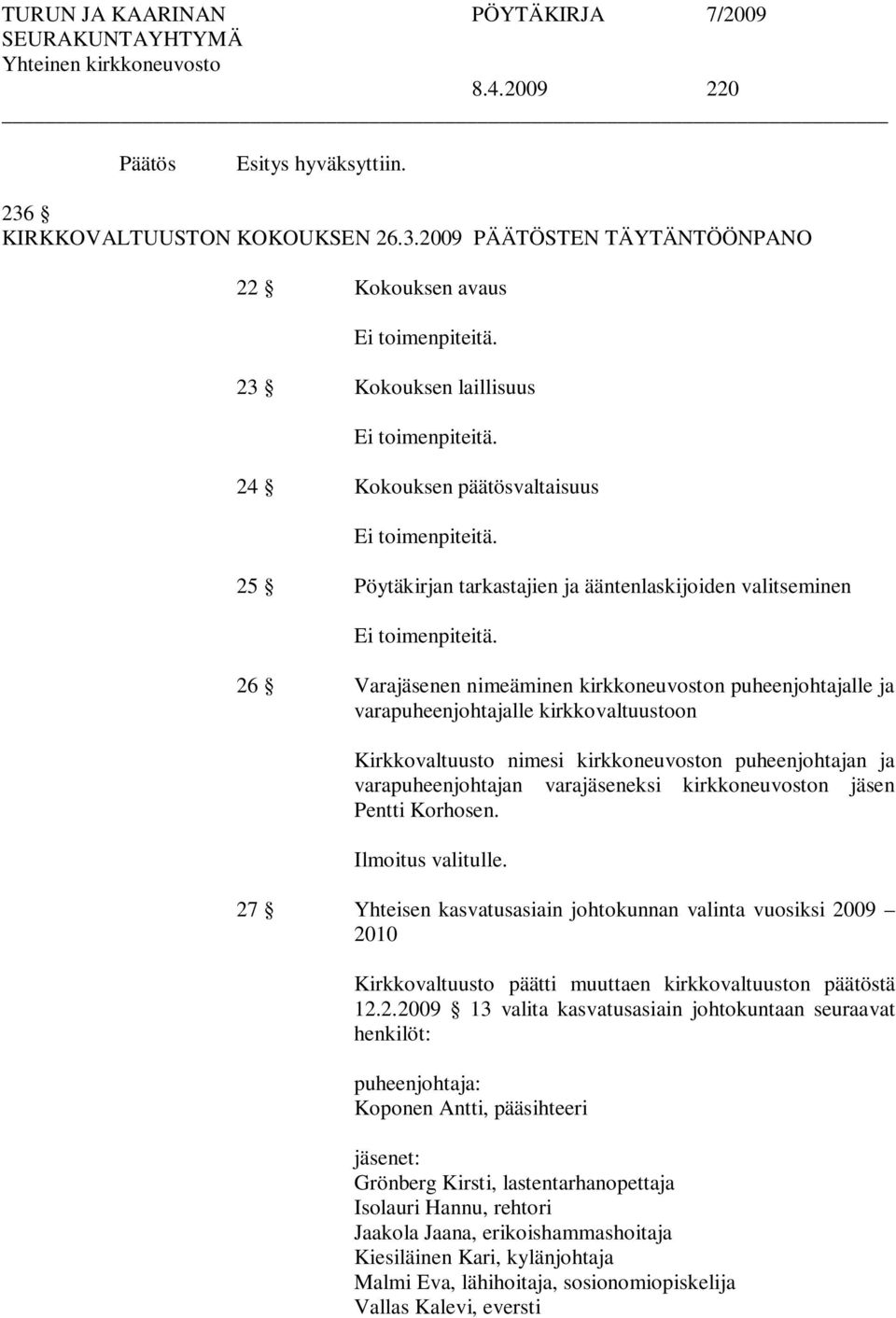 TURUN JA KAARINAN SEURAKUNTAYHTYMÄ
Yhteinen kirkkoneuvosto

PÖYTÄKIRJA 7/2009

8.4.2009 220

Päätös Esitys hyväksyttiin.

236 §
KIRKKOVALTUUSTON KOKOUKSEN 26.3.2009 PÄÄTÖSTEN TÄYTÄNTÖÖNPANO

22 § Kokouksen avaus

Ei toimenpiteitä.

23 § Kokouksen laillisuus

Ei toimenpiteitä.

24 § Kokouksen päätösvaltaisuus

Ei toimenpiteitä.

25 § Pöytäkirjan tarkastajien ja ääntenlaskijoiden valitseminen

Ei toimenpiteitä.

26 § Varajäsenen nimeäminen kirkkoneuvoston puheenjohtajalle ja varapuheenjohtajalle kirkkovaltuustoon

Kirkkovaltuusto nimesi kirkkoneuvoston puheenjohtajan ja varapuheenjohtajan varajäseneksi kirkkoneuvoston jäsen Pentti Korhosen.

Ilmoitus valitulle.

27 § Yhteisen kasvatusasiain johtokunnan valinta vuosiksi 2009 – 2010

Kirkkovaltuusto päätti muuttaen kirkkovaltuuston päätöstä 12.2.2009 § 13 valita kasvatusasiain johtokuntaan seuraavat henkilöt:

puheenjohtaja:
Koponen Antti, pääsihteeri

jäsenet:
Grönberg Kirsti, lastentarhanopettaja
Isolauri Hannu, rehtori
Jaakola Jaana, erikoishammashoitaja
Kiesiläinen Kari, kylänjohtaja
Malmi Eva, lähihoitaja, sosionomiopiskelija
Vallas Kalevi, eversti